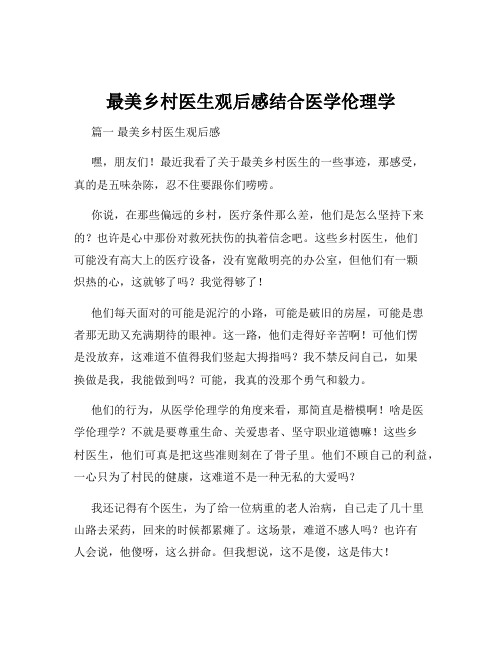 最美乡村医生观后感结合医学伦理学

篇一 最美乡村医生观后感

嘿，朋友们！最近我看了关于最美乡村医生的一些事迹，那感受，真的是五味杂陈，忍不住要跟你们唠唠。

你说，在那些偏远的乡村，医疗条件那么差，他们是怎么坚持下来的？也许是心中那份对救死扶伤的执着信念吧。这些乡村医生，他们可能没有高大上的医疗设备，没有宽敞明亮的办公室，但他们有一颗炽热的心，这就够了吗？我觉得够了！

他们每天面对的可能是泥泞的小路，可能是破旧的房屋，可能是患者那无助又充满期待的眼神。这一路，他们走得好辛苦啊！可他们愣是没放弃，这难道不值得我们竖起大拇指吗？我不禁反问自己，如果换做是我，我能做到吗？可能，我真的没那个勇气和毅力。

他们的行为，从医学伦理学的角度来看，那简直是楷模啊！啥是医学伦理学？不就是要尊重生命、关爱患者、坚守职业道德嘛！这些乡村医生，他们可真是把这些准则刻在了骨子里。他们不顾自己的利益，一心只为了村民的健康，这难道不是一种无私的大爱吗？

我还记得有个医生，为了给一位病重的老人治病，自己走了几十里山路去采药，回来的时候都累瘫了。这场景，难道不感人吗？也许有人会说，他傻呀，这么拼命。但我想说，这不是傻，这是伟大！